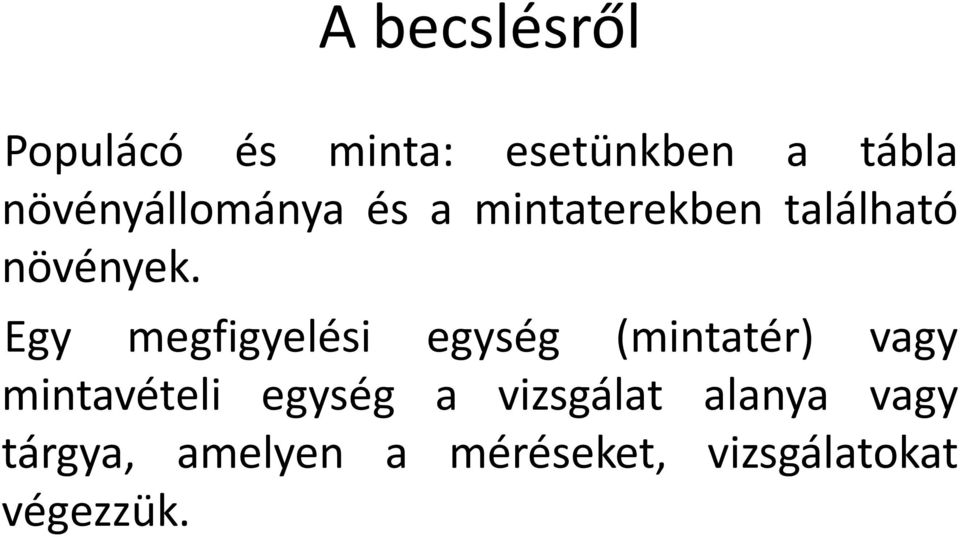 A becslésről

Populácó és minta: esetünkben a tábla növényállománya és a mintaterekben található növények.

Egy megfigyelési egység (mintatér) vagy mintavételi egység a vizsgálat alanya vagy tárgya, amelyen a méréseket, vizsgálatokat végezzük.